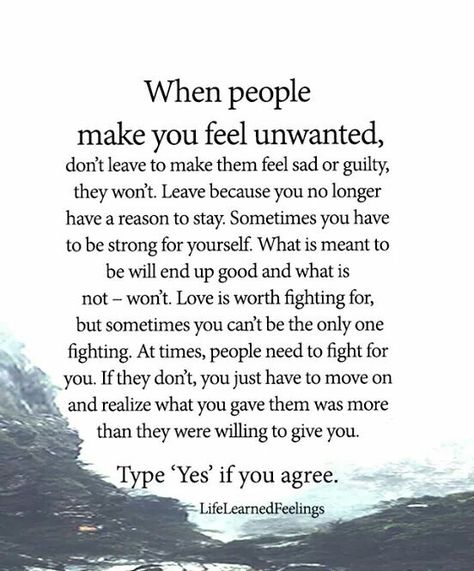 When people make you feel unwanted, don't leave to make them feel sad or guilty, they won't. Leave because you no longer have a reason to stay. Sometimes you have to be strong for yourself. What is meant to be will end up good and what is not – won't. Love is worth fighting for, but sometimes you can't be the only one fighting. At times, people need to fight for you. If they don't, you just have to move on and realize what you gave them was more than they were willing to give you.

Type 'Yes' if you agree.

LifeLearnedFeelings